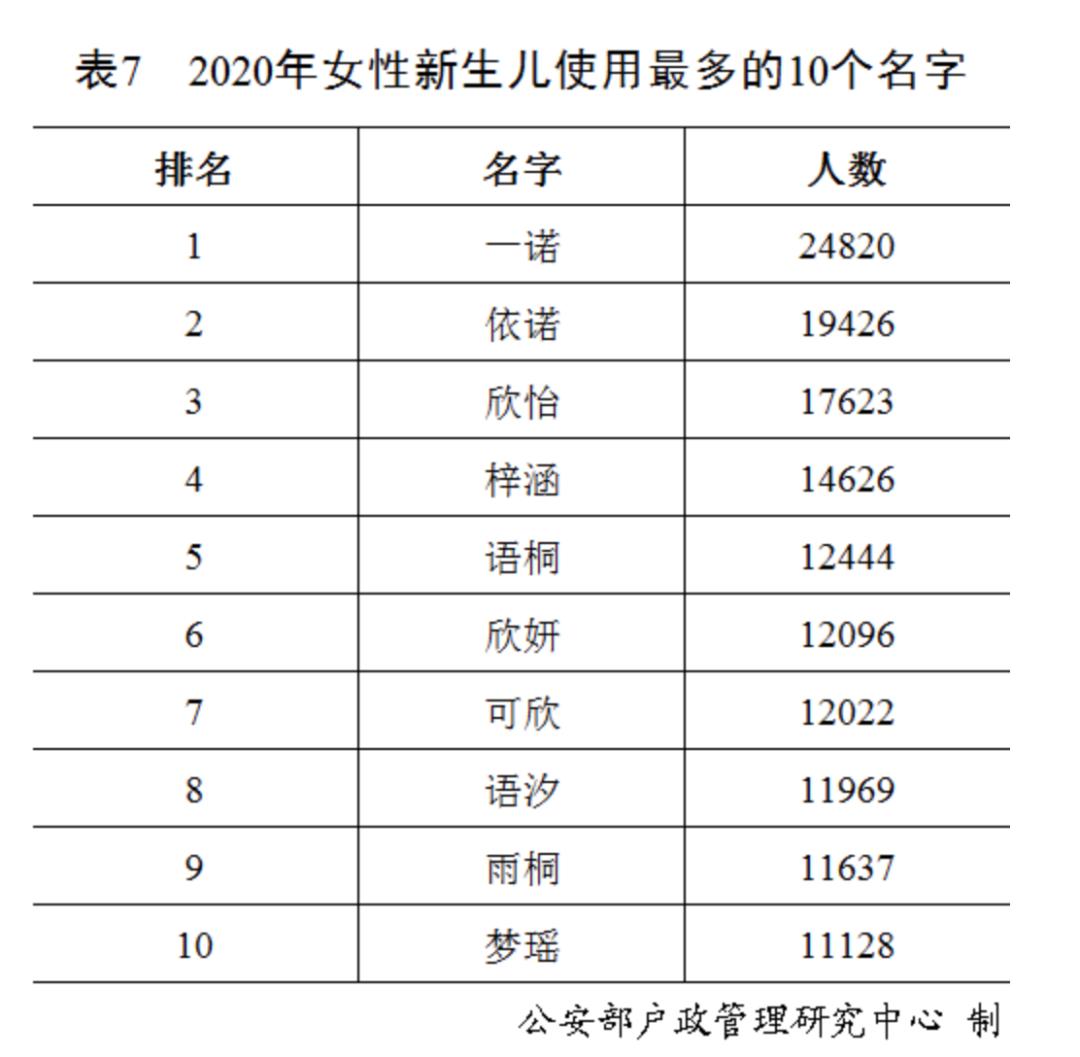 表7　2020年女性新生儿使用最多的10个名字

| 排名 | 名字 | 人数 |
|---|---|---|
| 1 | 一诺 | 24820 |
| 2 | 依诺 | 19426 |
| 3 | 欣怡 | 17623 |
| 4 | 梓涵 | 14626 |
| 5 | 语桐 | 12444 |
| 6 | 欣妍 | 12096 |
| 7 | 可欣 | 12022 |
| 8 | 语汐 | 11969 |
| 9 | 雨桐 | 11637 |
| 10 | 梦瑶 | 11128 |

公安部户政管理研究中心 制